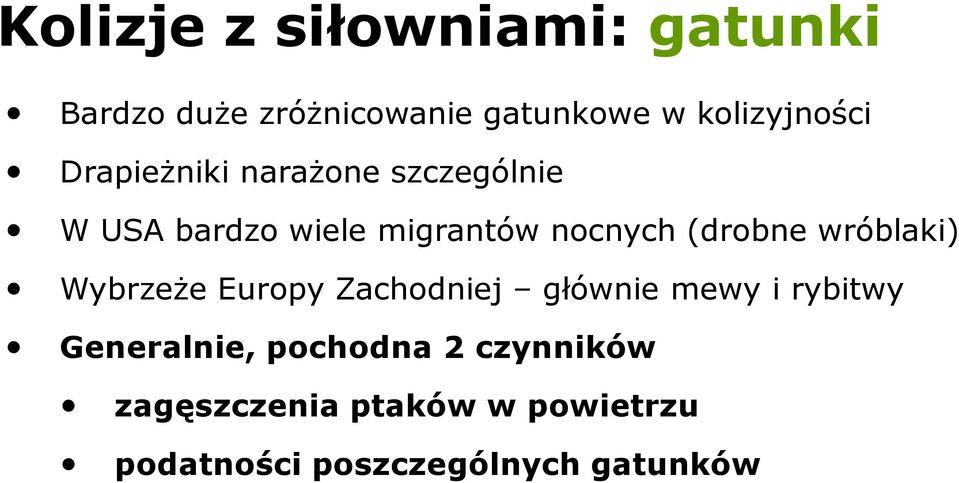 Kolizje z siłowniami: gatunki

• Bardzo duże zróżnicowanie gatunkowe w kolizyjności
• Drapieżniki narażone szczególnie
• W USA bardzo wiele migrantów nocnych (drobne wróblaki)
• Wybrzeże Europy Zachodniej – głównie mewy i rybitwy
• Generalnie, pochodna 2 czynników
  • zagęszczenia ptaków w powietrzu
  • podatności poszczególnych gatunków